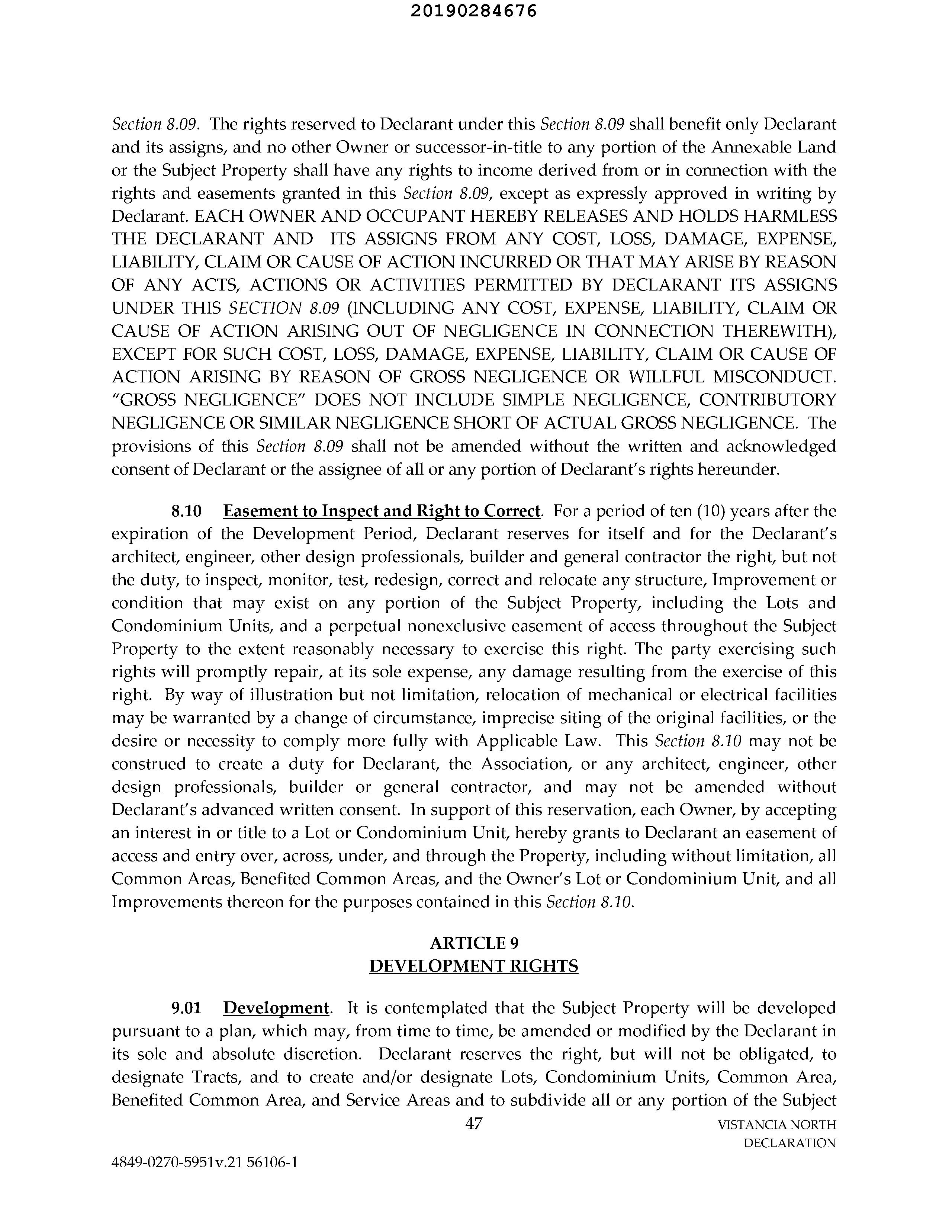 20190284676

Section 8.09. The rights reserved to Declarant under this Section 8.09 shall benefit only Declarant and its assigns, and no other Owner or successor-in-title to any portion of the Annexable Land or the Subject Property shall have any rights to income derived from or in connection with the rights and easements granted in this Section 8.09, except as expressly approved in writing by Declarant. EACH OWNER AND OCCUPANT HEREBY RELEASES AND HOLDS HARMLESS THE DECLARANT AND ITS ASSIGNS FROM ANY COST, LOSS, DAMAGE, EXPENSE, LIABILITY, CLAIM OR CAUSE OF ACTION INCURRED OR THAT MAY ARISE BY REASON OF ANY ACTS, ACTIONS OR ACTIVITIES PERMITTED BY DECLARANT ITS ASSIGNS UNDER THIS SECTION 8.09 (INCLUDING ANY COST, EXPENSE, LIABILITY, CLAIM OR CAUSE OF ACTION ARISING OUT OF NEGLIGENCE IN CONNECTION THEREWITH), EXCEPT FOR SUCH COST, LOSS, DAMAGE, EXPENSE, LIABILITY, CLAIM OR CAUSE OF ACTION ARISING BY REASON OF GROSS NEGLIGENCE OR WILLFUL MISCONDUCT. "GROSS NEGLIGENCE" DOES NOT INCLUDE SIMPLE NEGLIGENCE, CONTRIBUTORY NEGLIGENCE OR SIMILAR NEGLIGENCE SHORT OF ACTUAL GROSS NEGLIGENCE. The provisions of this Section 8.09 shall not be amended without the written and acknowledged consent of Declarant or the assignee of all or any portion of Declarant's rights hereunder.

8.10 Easement to Inspect and Right to Correct. For a period of ten (10) years after the expiration of the Development Period, Declarant reserves for itself and for the Declarant's architect, engineer, other design professionals, builder and general contractor the right, but not the duty, to inspect, monitor, test, redesign, correct and relocate any structure, Improvement or condition that may exist on any portion of the Subject Property, including the Lots and Condominium Units, and a perpetual nonexclusive easement of access throughout the Subject Property to the extent reasonably necessary to exercise this right. The party exercising such rights will promptly repair, at its sole expense, any damage resulting from the exercise of this right. By way of illustration but not limitation, relocation of mechanical or electrical facilities may be warranted by a change of circumstance, imprecise siting of the original facilities, or the desire or necessity to comply more fully with Applicable Law. This Section 8.10 may not be construed to create a duty for Declarant, the Association, or any architect, engineer, other design professionals, builder or general contractor, and may not be amended without Declarant's advanced written consent. In support of this reservation, each Owner, by accepting an interest in or title to a Lot or Condominium Unit, hereby grants to Declarant an easement of access and entry over, across, under, and through the Property, including without limitation, all Common Areas, Benefited Common Areas, and the Owner's Lot or Condominium Unit, and all Improvements thereon for the purposes contained in this Section 8.10.

ARTICLE 9
DEVELOPMENT RIGHTS

9.01 Development. It is contemplated that the Subject Property will be developed pursuant to a plan, which may, from time to time, be amended or modified by the Declarant in its sole and absolute discretion. Declarant reserves the right, but will not be obligated, to designate Tracts, and to create and/or designate Lots, Condominium Units, Common Area, Benefited Common Area, and Service Areas and to subdivide all or any portion of the Subject

47

VISTANCIA NORTH DECLARATION

4849-0270-5951v.21 56106-1